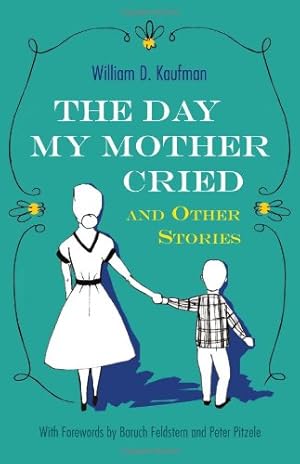 William D. Kaufman

THE DAY MY MOTHER CRIED

AND OTHER STORIES

With Forewords by Baruch Feldstern and Peter Pitzele